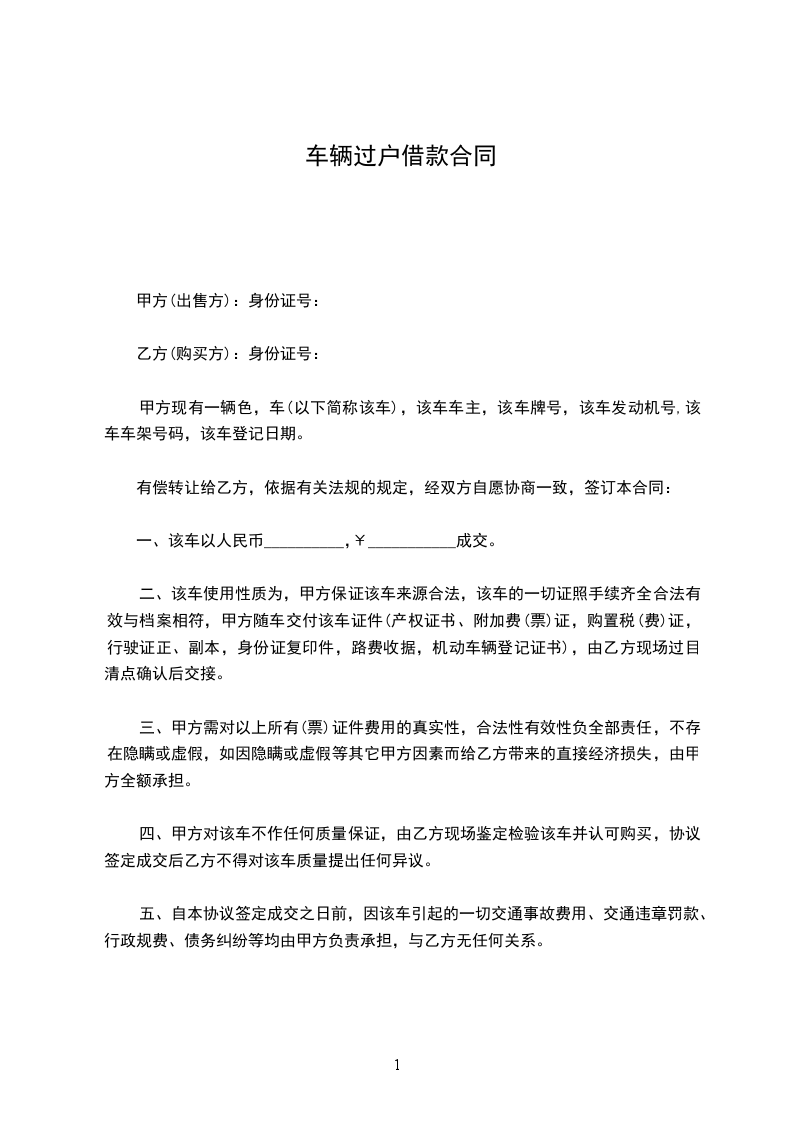 车辆过户借款合同

甲方(出售方)：身份证号：

乙方(购买方)：身份证号：

甲方现有一辆色，车(以下简称该车)，该车车主，该车牌号，该车发动机号，该车车架号码，该车登记日期。

有偿转让给乙方，依据有关法规的规定，经双方自愿协商一致，签订本合同：

一、该车以人民币__________，￥___________成交。

二、该车使用性质为，甲方保证该车来源合法，该车的一切证照手续齐全合法有效与档案相符，甲方随车交付该车证件(产权证书、附加费(票)证，购置税(费)证，行驶证正、副本，身份证复印件，路费收据，机动车辆登记证书)，由乙方现场过目清点确认后交接。

三、甲方需对以上所有(票)证件费用的真实性，合法性有效性负全部责任，不存在隐瞒或虚假，如因隐瞒或虚假等其它甲方因素而给乙方带来的直接经济损失，由甲方全额承担。

四、甲方对该车不作任何质量保证，由乙方现场鉴定检验该车并认可购买，协议签定成交后乙方不得对该车质量提出任何异议。

五、自本协议签定成交之日前，因该车引起的一切交通事故费用、交通违章罚款、行政规费、债务纠纷等均由甲方负责承担，与乙方无任何关系。

1